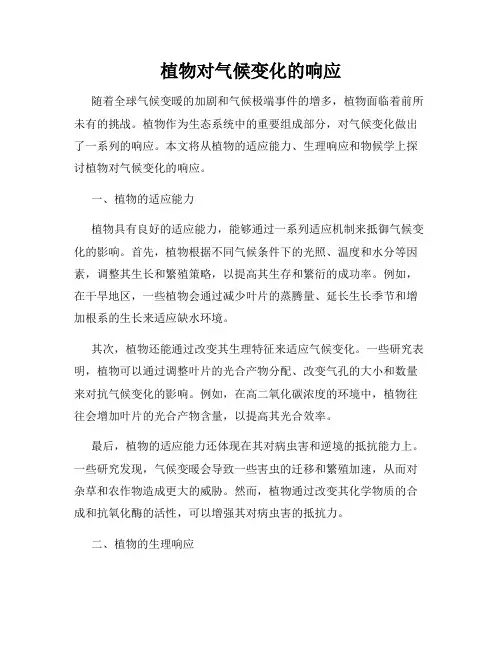 植物对气候变化的响应

随着全球气候变暖的加剧和气候极端事件的增多，植物面临着前所未有的挑战。植物作为生态系统中的重要组成部分，对气候变化做出了一系列的响应。本文将从植物的适应能力、生理响应和物候学上探讨植物对气候变化的响应。

一、植物的适应能力

植物具有良好的适应能力，能够通过一系列适应机制来抵御气候变化的影响。首先，植物根据不同气候条件下的光照、温度和水分等因素，调整其生长和繁殖策略，以提高其生存和繁衍的成功率。例如，在干旱地区，一些植物会通过减少叶片的蒸腾量、延长生长季节和增加根系的生长来适应缺水环境。

其次，植物还能通过改变其生理特征来适应气候变化。一些研究表明，植物可以通过调整叶片的光合产物分配、改变气孔的大小和数量来对抗气候变化的影响。例如，在高二氧化碳浓度的环境中，植物往往会增加叶片的光合产物含量，以提高其光合效率。

最后，植物的适应能力还体现在其对病虫害和逆境的抵抗能力上。一些研究发现，气候变暖会导致一些害虫的迁移和繁殖加速，从而对杂草和农作物造成更大的威胁。然而，植物通过改变其化学物质的合成和抗氧化酶的活性，可以增强其对病虫害的抵抗力。

二、植物的生理响应